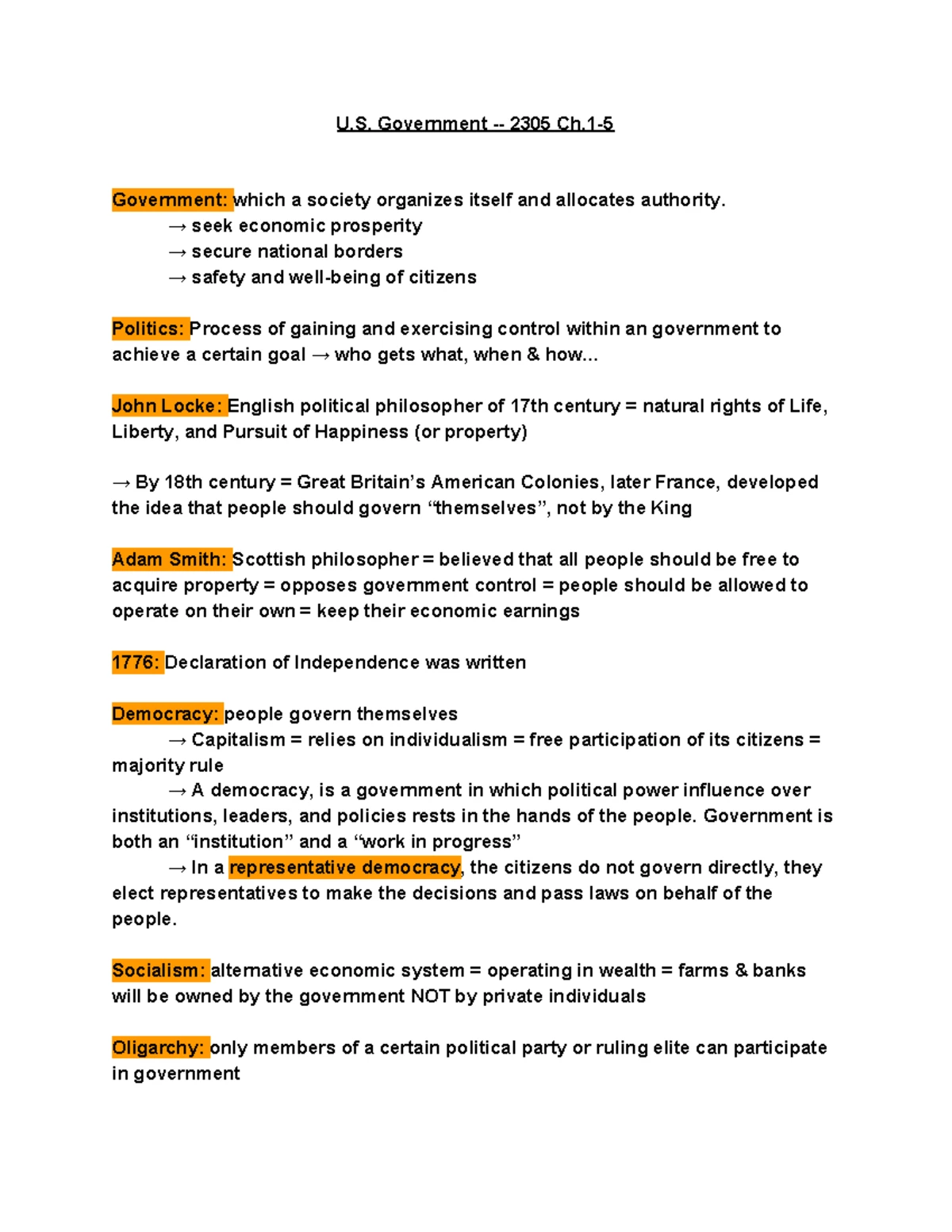 U.S. Government -- 2305 Ch.1-5

Government: which a society organizes itself and allocates authority.
→ seek economic prosperity
→ secure national borders
→ safety and well-being of citizens

Politics: Process of gaining and exercising control within an government to achieve a certain goal → who gets what, when & how...

John Locke: English political philosopher of 17th century = natural rights of Life, Liberty, and Pursuit of Happiness (or property)

→ By 18th century = Great Britain's American Colonies, later France, developed the idea that people should govern "themselves", not by the King

Adam Smith: Scottish philosopher = believed that all people should be free to acquire property = opposes government control = people should be allowed to operate on their own = keep their economic earnings

1776: Declaration of Independence was written

Democracy: people govern themselves
→ Capitalism = relies on individualism = free participation of its citizens = majority rule
→ A democracy, is a government in which political power influence over institutions, leaders, and policies rests in the hands of the people. Government is both an "institution" and a "work in progress"
→ In a representative democracy, the citizens do not govern directly, they elect representatives to make the decisions and pass laws on behalf of the people.

Socialism: alternative economic system = operating in wealth = farms & banks will be owned by the government NOT by private individuals

Oligarchy: only members of a certain political party or ruling elite can participate in government